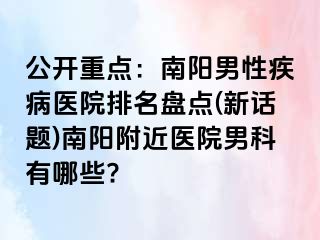 公开重点：南阳男性疾病医院排名盘点(新话题)南阳附近医院男科有哪些?